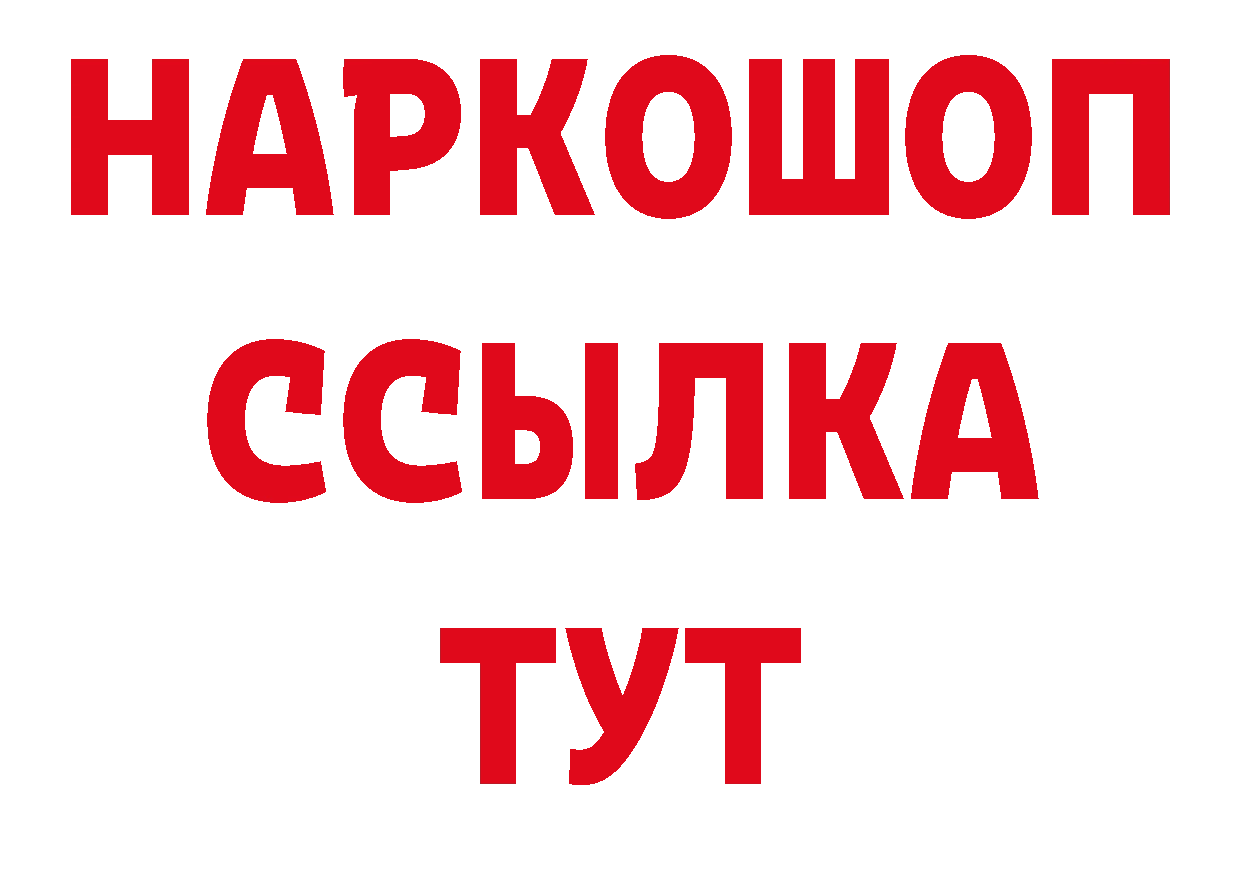 НАРКОШОП
ССЫЛКА
ТУТ